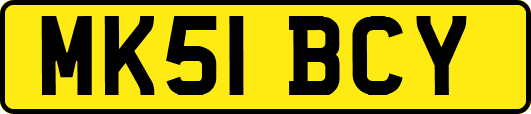 MK51 BCY